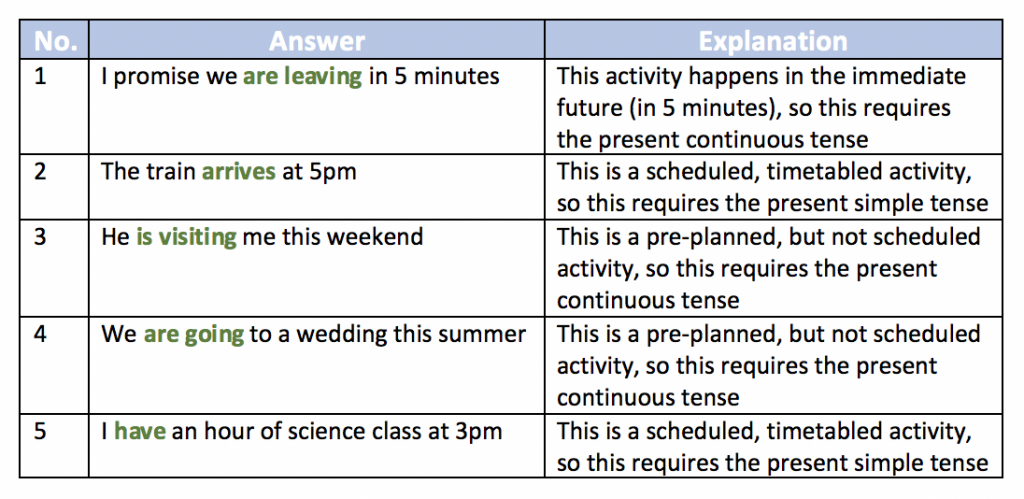 | No. | Answer | Explanation |
|---|---|---|
| 1 | I promise we are leaving in 5 minutes | This activity happens in the immediate future (in 5 minutes), so this requires the present continuous tense |
| 2 | The train arrives at 5pm | This is a scheduled, timetabled activity, so this requires the present simple tense |
| 3 | He is visiting me this weekend | This is a pre-planned, but not scheduled activity, so this requires the present continuous tense |
| 4 | We are going to a wedding this summer | This is a pre-planned, but not scheduled activity, so this requires the present continuous tense |
| 5 | I have an hour of science class at 3pm | This is a scheduled, timetabled activity, so this requires the present simple tense |